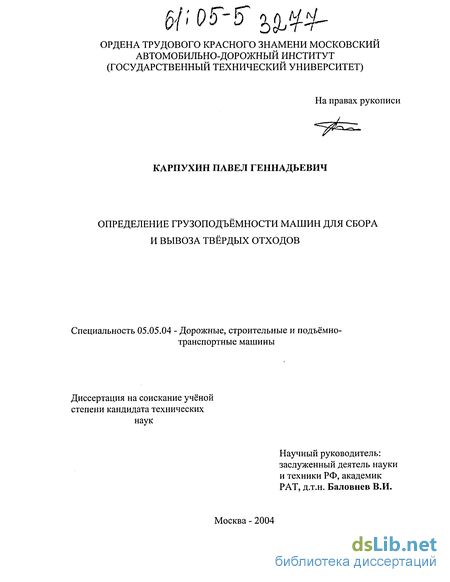 61:05-5 3277

ОРДЕНА ТРУДОВОГО КРАСНОГО ЗНАМЕНИ МОСКОВСКИЙ АВТОМОБИЛЬНО-ДОРОЖНЫЙ ИНСТИТУТ (ГОСУДАРСТВЕННЫЙ ТЕХНИЧЕСКИЙ УНИВЕРСИТЕТ)

На правах рукописи

КАРПУХИН ПАВЕЛ ГЕННАДЬЕВИЧ

ОПРЕДЕЛЕНИЕ ГРУЗОПОДЪЁМНОСТИ МАШИН ДЛЯ СБОРА И ВЫВОЗА ТВЁРДЫХ ОТХОДОВ

Специальность 05.05.04 - Дорожные, строительные и подъёмно-транспортные машины

Диссертация на соискание учёной степени кандидата технических наук

Научный руководитель: заслуженный деятель науки и техники РФ, академик РАТ, д.т.н. Баловнев В.И.

Москва - 2004

dsLib.net
библиотека диссертаций